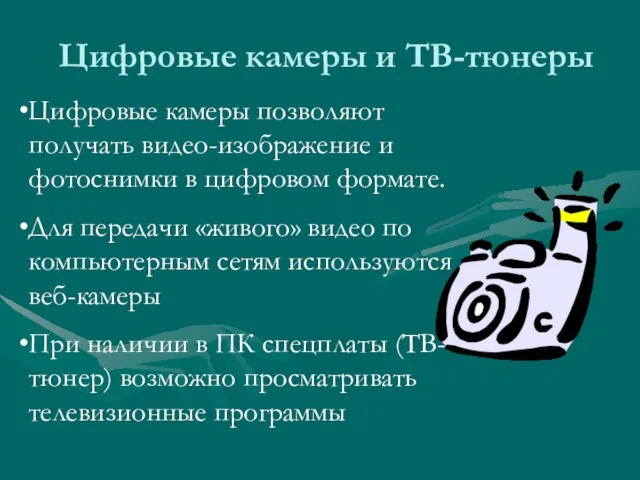 Цифровые камеры и ТВ-тюнеры

•Цифровые камеры позволяют получать видео-изображение и фотоснимки в цифровом формате.

•Для передачи «живого» видео по компьютерным сетям используются веб-камеры

•При наличии в ПК спецплаты (ТВ-тюнер) возможно просматривать телевизионные программы